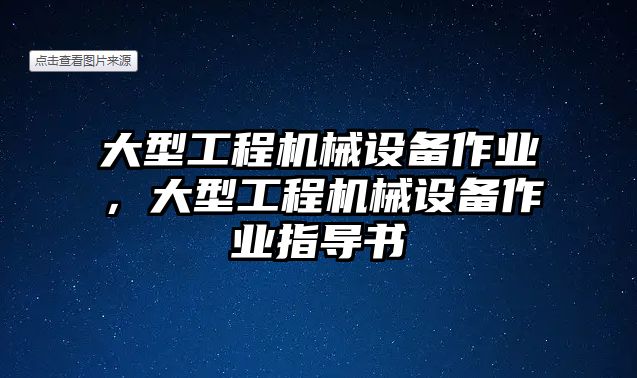 点击查看图片来源

大型工程机械设备作业，大型工程机械设备作业指导书